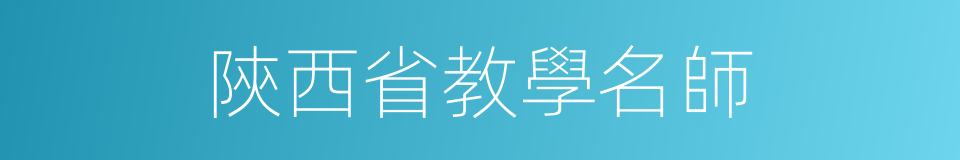 陝西省教學名師